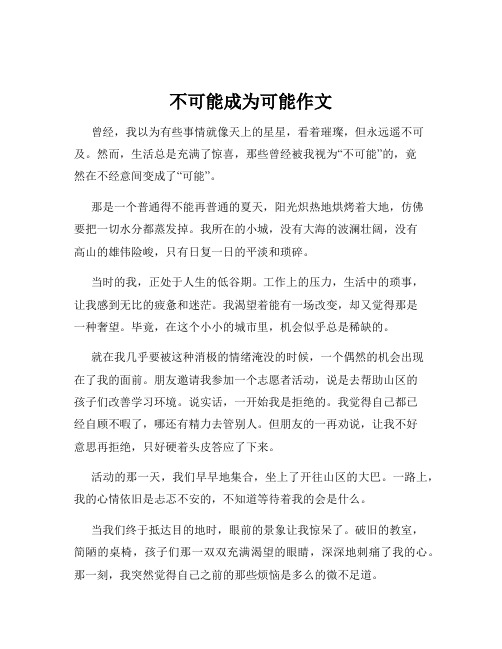 不可能成为可能作文

曾经，我以为有些事情就像天上的星星，看着璀璨，但永远遥不可及。然而，生活总是充满了惊喜，那些曾经被我视为“不可能”的，竟然在不经意间变成了“可能”。

那是一个普通得不能再普通的夏天，阳光炽热地烘烤着大地，仿佛要把一切水分都蒸发掉。我所在的小城，没有大海的波澜壮阔，没有高山的雄伟险峻，只有日复一日的平淡和琐碎。

当时的我，正处于人生的低谷期。工作上的压力，生活中的琐事，让我感到无比的疲惫和迷茫。我渴望着能有一场改变，却又觉得那是一种奢望。毕竟，在这个小小的城市里，机会似乎总是稀缺的。

就在我几乎要被这种消极的情绪淹没的时候，一个偶然的机会出现在了我的面前。朋友邀请我参加一个志愿者活动，说是去帮助山区的孩子们改善学习环境。说实话，一开始我是拒绝的。我觉得自己都已经自顾不暇了，哪还有精力去管别人。但朋友的一再劝说，让我不好意思再拒绝，只好硬着头皮答应了下来。

活动的那一天，我们早早地集合，坐上了开往山区的大巴。一路上，我的心情依旧是忐忑不安的，不知道等待着我的会是什么。

当我们终于抵达目的地时，眼前的景象让我惊呆了。破旧的教室，简陋的桌椅，孩子们那一双双充满渴望的眼睛，深深地刺痛了我的心。那一刻，我突然觉得自己之前的那些烦恼是多么的微不足道。